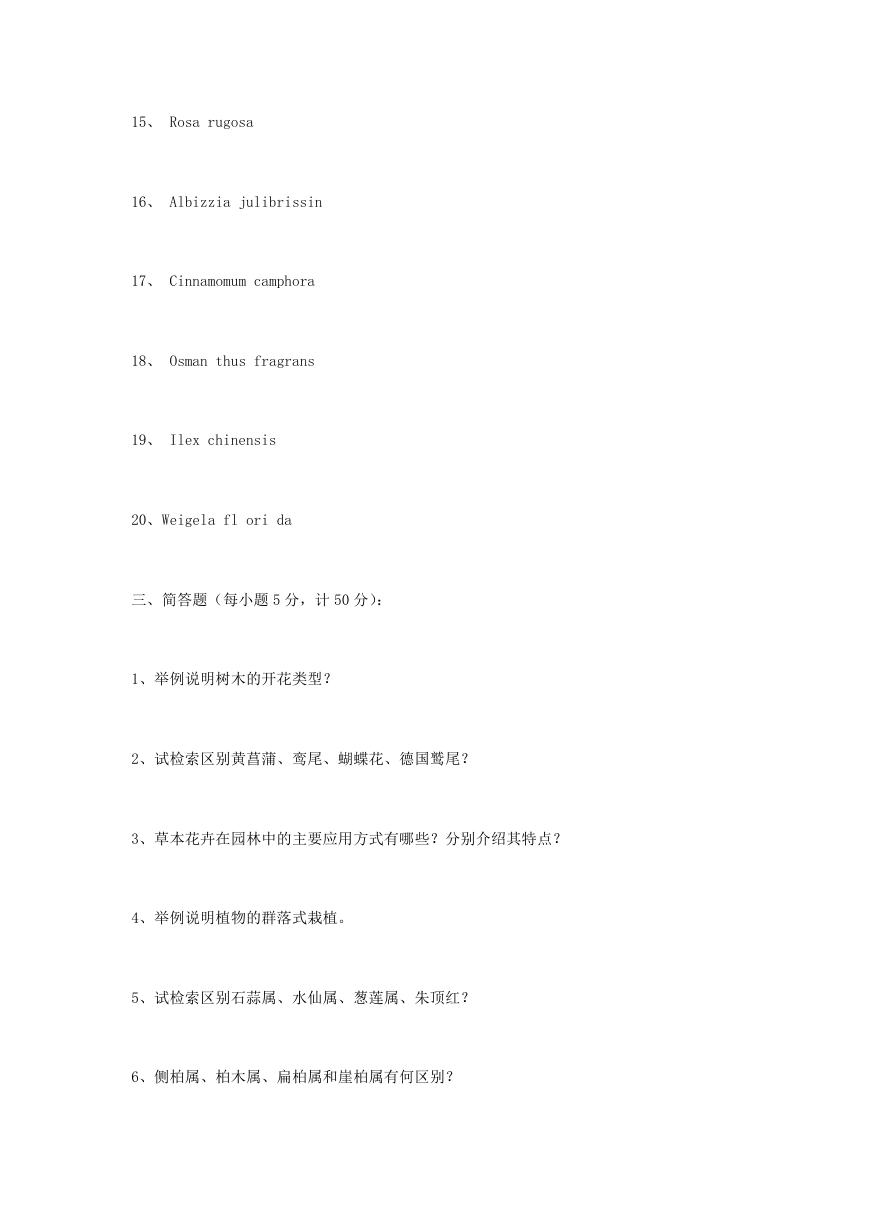 15、 Rosa rugosa

16、 Albizzia julibrissin

17、 Cinnamomum camphora

18、 Osman thus fragrans

19、 Ilex chinensis

20、Weigela fl ori da

三、简答题（每小题 5 分，计 50 分）:

1、举例说明树木的开花类型？

2、试检索区别黄菖蒲、鸢尾、蝴蝶花、德国鸢尾？

3、草本花卉在园林中的主要应用方式有哪些？分别介绍其特点？

4、举例说明植物的群落式栽植。

5、试检索区别石蒜属、水仙属、葱莲属、朱顶红？

6、侧柏属、柏木属、扁柏属和崖柏属有何区别？